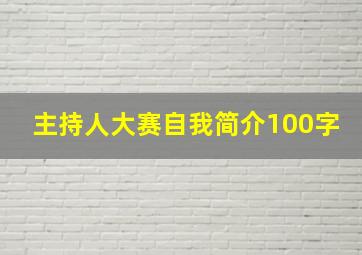 主持人大赛自我简介100字